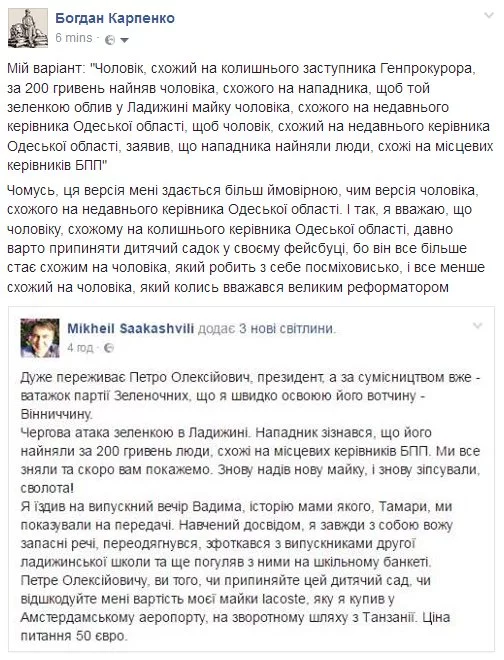 Богдан Карпенко
6 mins ·

Мій варіант: "Чоловік, схожий на колишнього заступника Генпрокурора, за 200 гривень найняв чоловіка, схожого на нападника, щоб той зеленкою облив у Ладижині майку чоловіка, схожого на недавнього керівника Одеської області, щоб чоловік, схожий на недавнього керівника Одеської області, заявив, що нападника найняли люди, схожі на місцевих керівників БПП"

Чомусь, ця версія мені здається більш ймовірною, чим версія чоловіка, схожого на недавнього керівника Одеської області. І так, я вважаю, що чоловіку, схожому на колишнього керівника Одеської області, давно варто припиняти дитячий садок у своєму фейсбуці, бо він все більше стає схожим на чоловіка, який робить з себе посміховисько, і все менше схожий на чоловіка, який колись вважався великим реформатором

Mikheil Saakashvili додає 3 нові світлини.
4 год ·

Дуже переживає Петро Олексійович, президент, а за сумісництвом вже - ватажок партії Зеленочних, що я швидко освоюю його вотчину - Вінниччину.
Чергова атака зеленкою в Ладижині. Нападник зізнався, що його найняли за 200 гривень люди, схожі на місцевих керівників БПП. Ми все зняли та скоро вам покажемо. Знову надів нову майку, і знову зіпсували, сволота!
Я їздив на випускний вечір Вадима, історію мами якого, Тамари, ми показували на передачі. Навчений досвідом, я завжди з собою вожу запасні речі, переодягнувся, зфоткався з випускниками другої ладижинської школи та ще погуляв з ними на шкільному банкеті.
Петре Олексійовичу, ви того, чи припиняйте цей дитячий сад, чи відшкодуйте мені вартість моєї майки lacoste, яку я купив у Амстердамському аеропорту, на зворотному шляху з Танзанії. Ціна питання 50 євро.